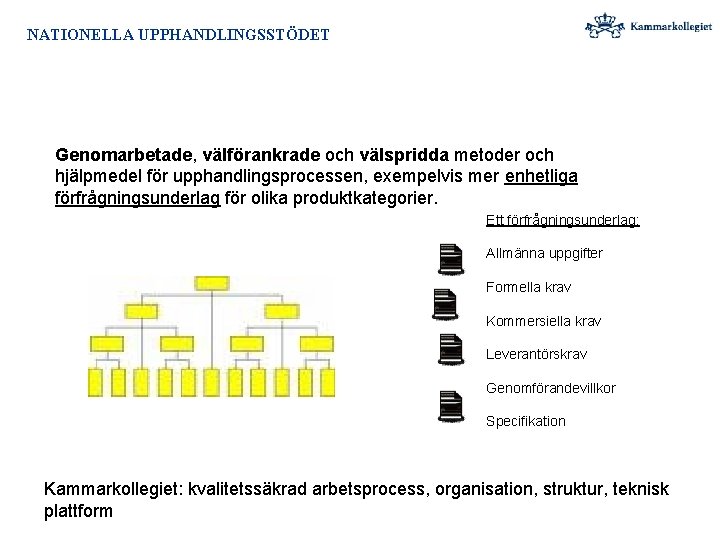 NATIONELLA UPPHANDLINGSSTÖDET

Kammarkollegiet

Genomarbetade, välförankrade och välspridda metoder och hjälpmedel för upphandlingsprocessen, exempelvis mer enhetliga förfrågningsunderlag för olika produktkategorier.

Ett förfrågningsunderlag:

Allmänna uppgifter

Formella krav

Kommersiella krav

Leverantörskrav

Genomförandevillkor

Specifikation

Kammarkollegiet: kvalitetssäkrad arbetsprocess, organisation, struktur, teknisk plattform